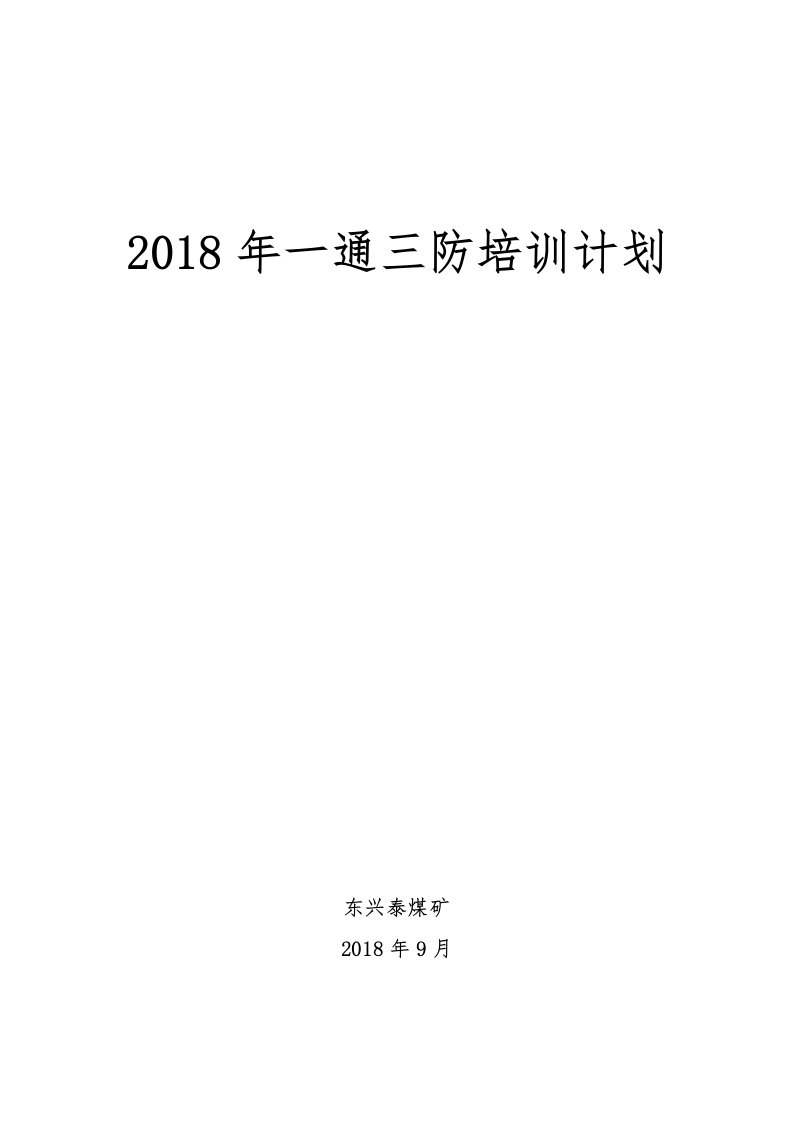 2018 年一通三防培训计划

东兴泰煤矿

2018 年 9 月